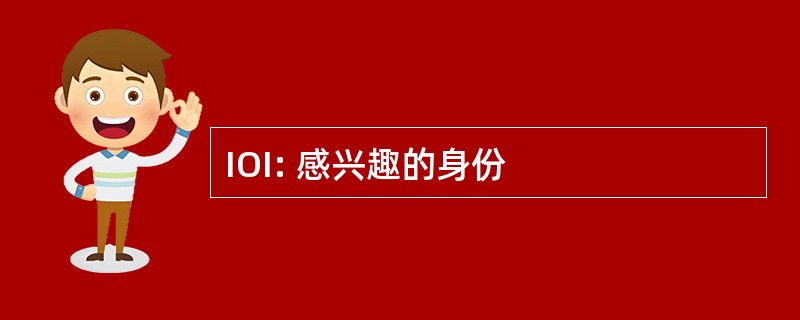 IOI: 感兴趣的身份